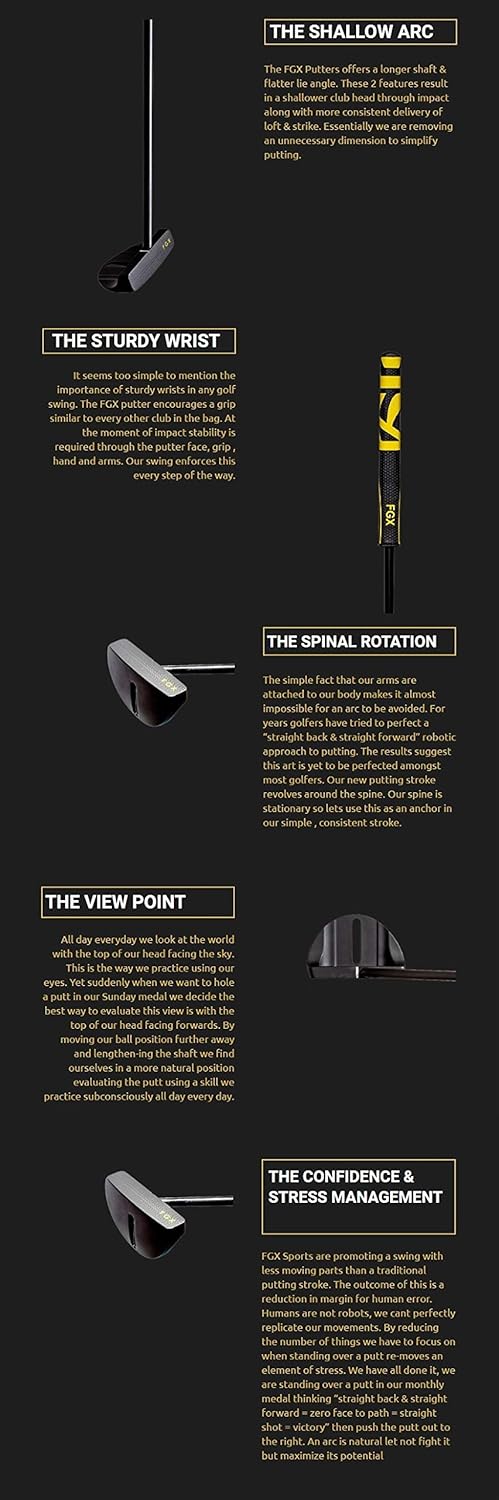 THE SHALLOW ARC

The FGX Putters offers a longer shaft & flatter lie angle. These 2 features result in a shallower club head through impact along with more consistent delivery of loft & strike. Essentially we are removing an unnecessary dimension to simplify putting.

FGX

THE STURDY WRIST

It seems too simple to mention the importance of sturdy wrists in any golf swing. The FGX putter encourages a grip similar to every other club in the bag. At the moment of impact stability is required through the putter face, grip , hand and arms. Our swing enforces this every step of the way.

FGX

FGX

THE SPINAL ROTATION

The simple fact that our arms are attached to our body makes it almost impossible for an arc to be avoided. For years golfers have tried to perfect a "straight back & straight forward" robotic approach to putting. The results suggest this art is yet to be perfected amongst most golfers. Our new putting stroke revolves around the spine. Our spine is stationary so lets use this as an anchor in our simple , consistent stroke.

THE VIEW POINT

All day everyday we look at the world with the top of our head facing the sky. This is the way we practice using our eyes. Yet suddenly when we want to hole a putt in our Sunday medal we decide the best way to evaluate this view is with the top of our head facing forwards. By moving our ball position further away and lengthen-ing the shaft we find ourselves in a more natural position evaluating the putt using a skill we practice subconsciously all day every day.

FGX

THE CONFIDENCE & STRESS MANAGEMENT

FGX Sports are promoting a swing with less moving parts than a traditional putting stroke. The outcome of this is a reduction in margin for human error. Humans are not robots, we cant perfectly replicate our movements. By reducing the number of things we have to focus on when standing over a putt re-moves an element of stress. We have all done it, we are standing over a putt in our monthly medal thinking "straight back & straight forward = zero face to path = straight shot = victory" then push the putt out to the right. An arc is natural let not fight it but maximize its potential